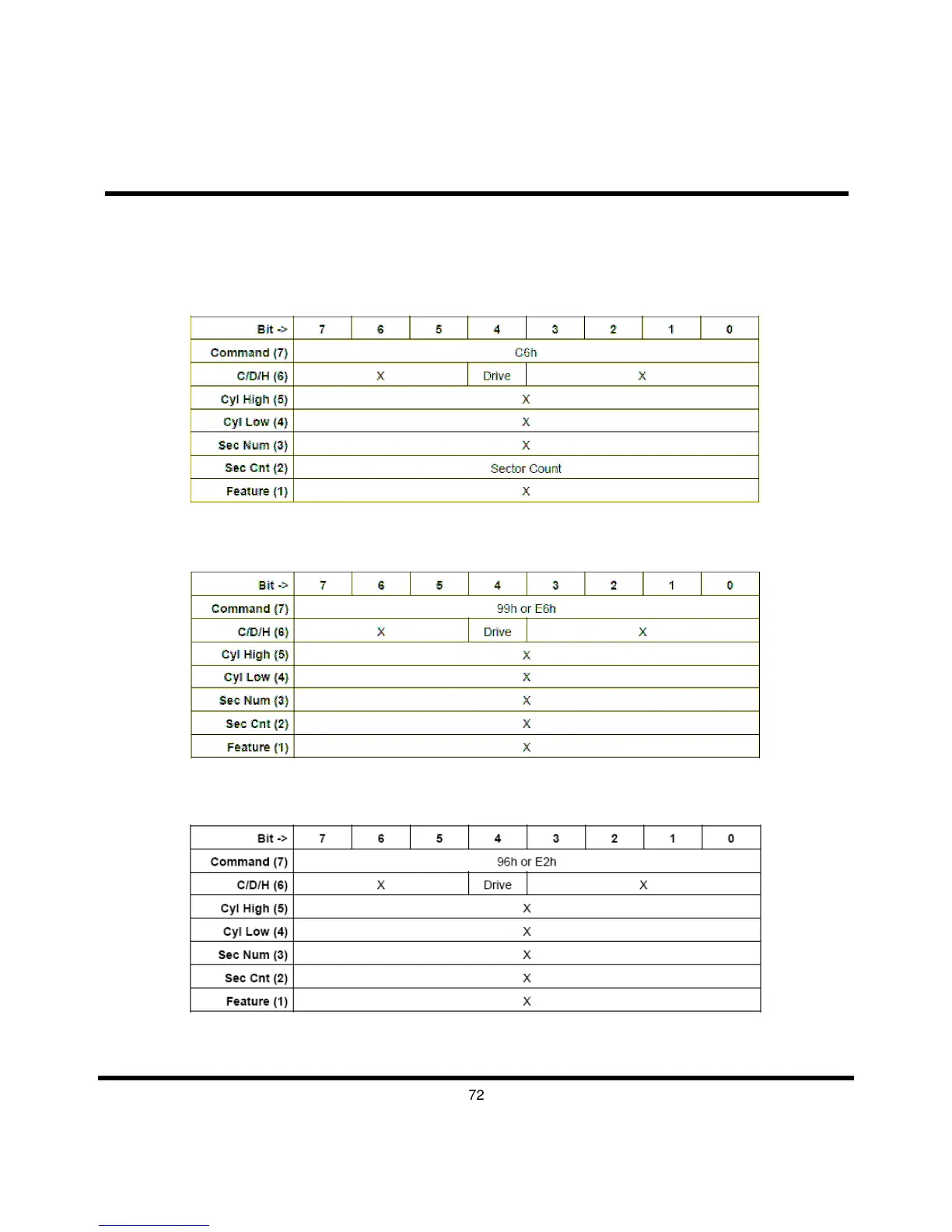 | Bit -> | 7 | 6 | 5 | 4 | 3 | 2 | 1 | 0 |
|---|---|---|---|---|---|---|---|---|
| Command (7) | C6h | | | | | | | |
| C/D/H (6) | X | | | Drive | X | | | |
| Cyl High (5) | X | | | | | | | |
| Cyl Low (4) | X | | | | | | | |
| Sec Num (3) | X | | | | | | | |
| Sec Cnt (2) | Sector Count | | | | | | | |
| Feature (1) | X | | | | | | | |

| Bit -> | 7 | 6 | 5 | 4 | 3 | 2 | 1 | 0 |
|---|---|---|---|---|---|---|---|---|
| Command (7) | 99h or E6h | | | | | | | |
| C/D/H (6) | X | | | Drive | X | | | |
| Cyl High (5) | X | | | | | | | |
| Cyl Low (4) | X | | | | | | | |
| Sec Num (3) | X | | | | | | | |
| Sec Cnt (2) | X | | | | | | | |
| Feature (1) | X | | | | | | | |

| Bit -> | 7 | 6 | 5 | 4 | 3 | 2 | 1 | 0 |
|---|---|---|---|---|---|---|---|---|
| Command (7) | 96h or E2h | | | | | | | |
| C/D/H (6) | X | | | Drive | X | | | |
| Cyl High (5) | X | | | | | | | |
| Cyl Low (4) | X | | | | | | | |
| Sec Num (3) | X | | | | | | | |
| Sec Cnt (2) | X | | | | | | | |
| Feature (1) | X | | | | | | | |

72